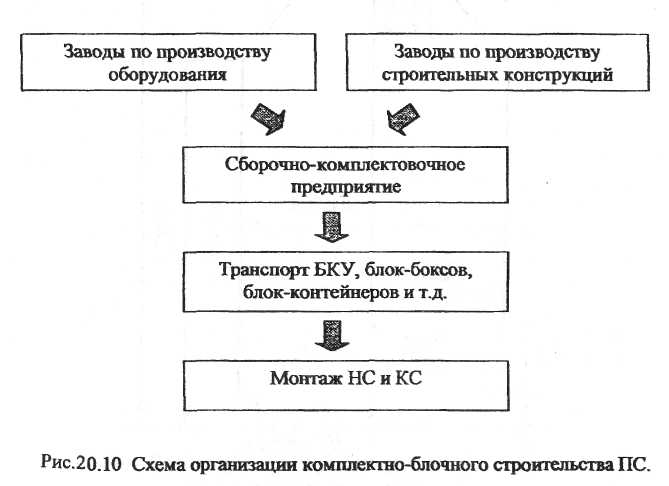 Заводы по производству оборудования

Заводы по производству строительных конструкций

Сборочно-комплектовочное предприятие

Транспорт БКУ, блок-боксов, блок-контейнеров и т.д.

Монтаж НС и КС

Рис.20.10 Схема организации комплектно-блочного строительства ПС.